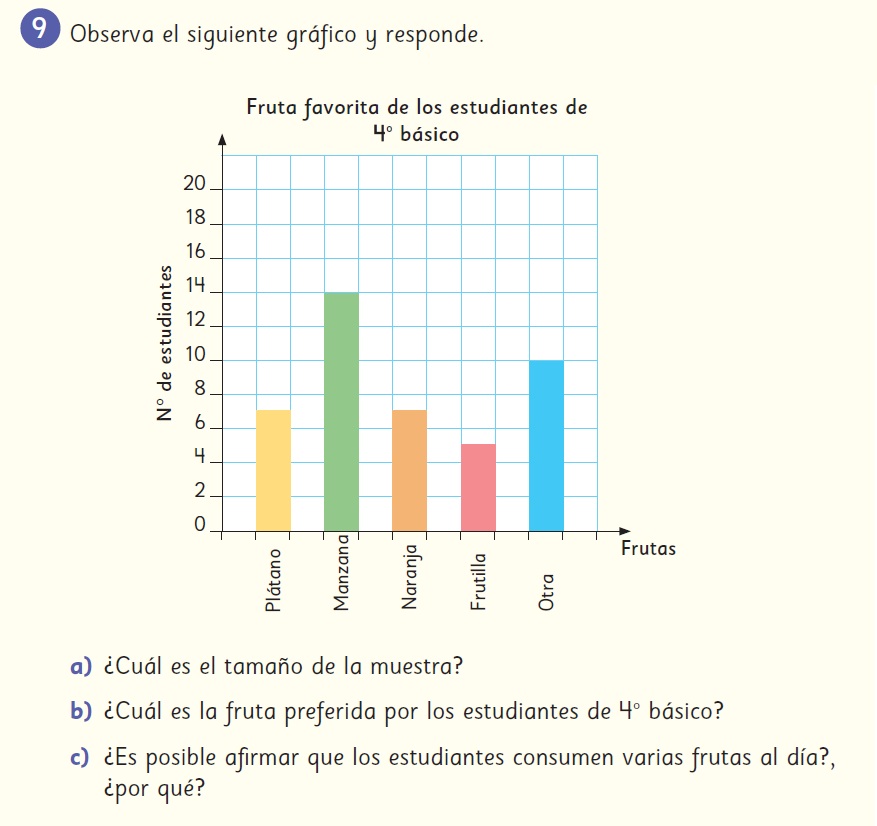 9 Observa el siguiente gráfico y responde.

Fruta favorita de los estudiantes de 4° básico

N° de estudiantes

20
18
16
14
12
10
8
6
4
2
0

Plátano
Manzana
Naranja
Frutilla
Otra

Frutas

a) ¿Cuál es el tamaño de la muestra?

b) ¿Cuál es la fruta preferida por los estudiantes de 4° básico?

c) ¿Es posible afirmar que los estudiantes consumen varias frutas al día?, ¿por qué?